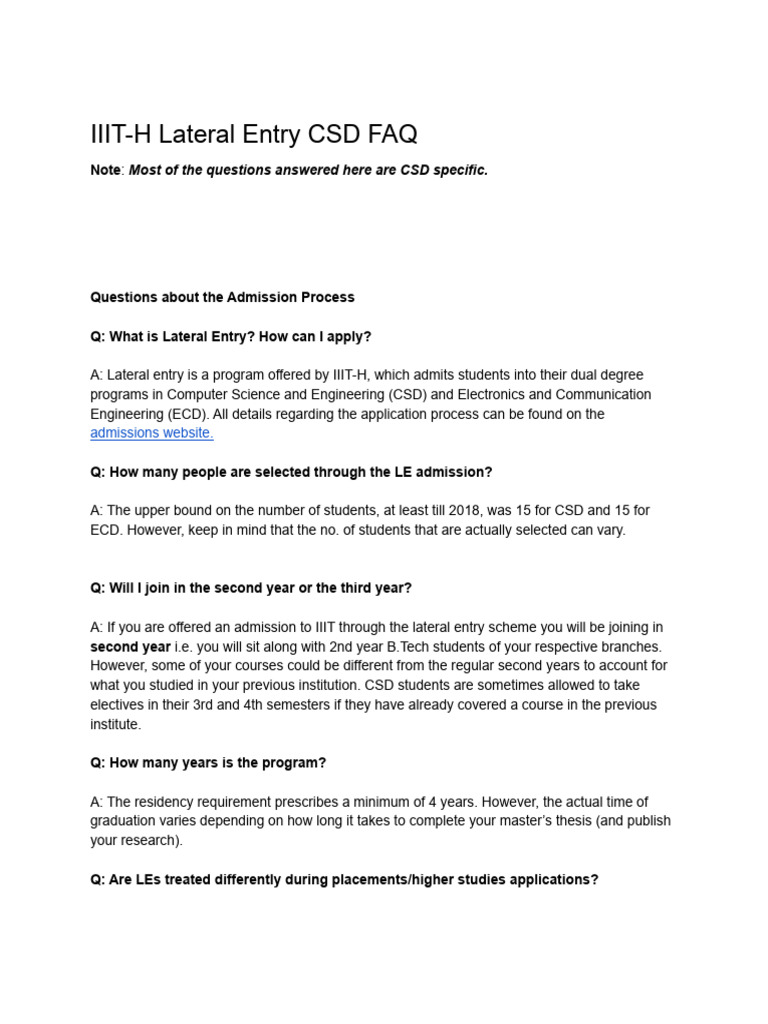 IIIT-H Lateral Entry CSD FAQ

Note: Most of the questions answered here are CSD specific.

Questions about the Admission Process

Q: What is Lateral Entry? How can I apply?

A: Lateral entry is a program offered by IIIT-H, which admits students into their dual degree programs in Computer Science and Engineering (CSD) and Electronics and Communication Engineering (ECD). All details regarding the application process can be found on the admissions website.

Q: How many people are selected through the LE admission?

A: The upper bound on the number of students, at least till 2018, was 15 for CSD and 15 for ECD. However, keep in mind that the no. of students that are actually selected can vary.

Q: Will I join in the second year or the third year?

A: If you are offered an admission to IIIT through the lateral entry scheme you will be joining in second year i.e. you will sit along with 2nd year B.Tech students of your respective branches. However, some of your courses could be different from the regular second years to account for what you studied in your previous institution. CSD students are sometimes allowed to take electives in their 3rd and 4th semesters if they have already covered a course in the previous institute.

Q: How many years is the program?

A: The residency requirement prescribes a minimum of 4 years. However, the actual time of graduation varies depending on how long it takes to complete your master's thesis (and publish your research).

Q: Are LEs treated differently during placements/higher studies applications?